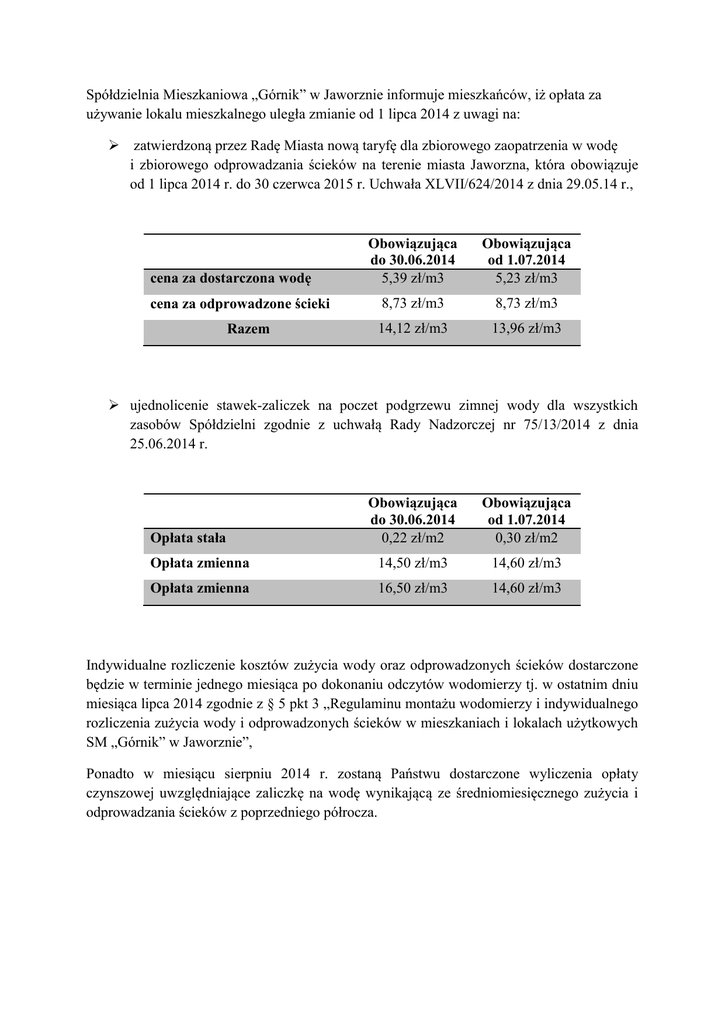 Spółdzielnia Mieszkaniowa „Górnik" w Jaworznie informuje mieszkańców, iż opłata za używanie lokalu mieszkalnego uległa zmianie od 1 lipca 2014 z uwagi na:

➢ zatwierdzoną przez Radę Miasta nową taryfę dla zbiorowego zaopatrzenia w wodę i zbiorowego odprowadzania ścieków na terenie miasta Jaworzna, która obowiązuje od 1 lipca 2014 r. do 30 czerwca 2015 r. Uchwała XLVII/624/2014 z dnia 29.05.14 r.,

| | Obowiązująca do 30.06.2014 | Obowiązująca od 1.07.2014 |
|---|---|---|
| cena za dostarczona wodę | 5,39 zł/m3 | 5,23 zł/m3 |
| cena za odprowadzone ścieki | 8,73 zł/m3 | 8,73 zł/m3 |
| Razem | 14,12 zł/m3 | 13,96 zł/m3 |

➢ ujednolicenie stawek-zaliczek na poczet podgrzewu zimnej wody dla wszystkich zasobów Spółdzielni zgodnie z uchwałą Rady Nadzorczej nr 75/13/2014 z dnia 25.06.2014 r.

| | Obowiązująca do 30.06.2014 | Obowiązująca od 1.07.2014 |
|---|---|---|
| Opłata stała | 0,22 zł/m2 | 0,30 zł/m2 |
| Opłata zmienna | 14,50 zł/m3 | 14,60 zł/m3 |
| Opłata zmienna | 16,50 zł/m3 | 14,60 zł/m3 |

Indywidualne rozliczenie kosztów zużycia wody oraz odprowadzonych ścieków dostarczone będzie w terminie jednego miesiąca po dokonaniu odczytów wodomierzy tj. w ostatnim dniu miesiąca lipca 2014 zgodnie z § 5 pkt 3 „Regulaminu montażu wodomierzy i indywidualnego rozliczenia zużycia wody i odprowadzonych ścieków w mieszkaniach i lokalach użytkowych SM „Górnik" w Jaworznie",

Ponadto w miesiącu sierpniu 2014 r. zostaną Państwu dostarczone wyliczenia opłaty czynszowej uwzględniające zaliczkę na wodę wynikającą ze średniomiesięcznego zużycia i odprowadzania ścieków z poprzedniego półrocza.